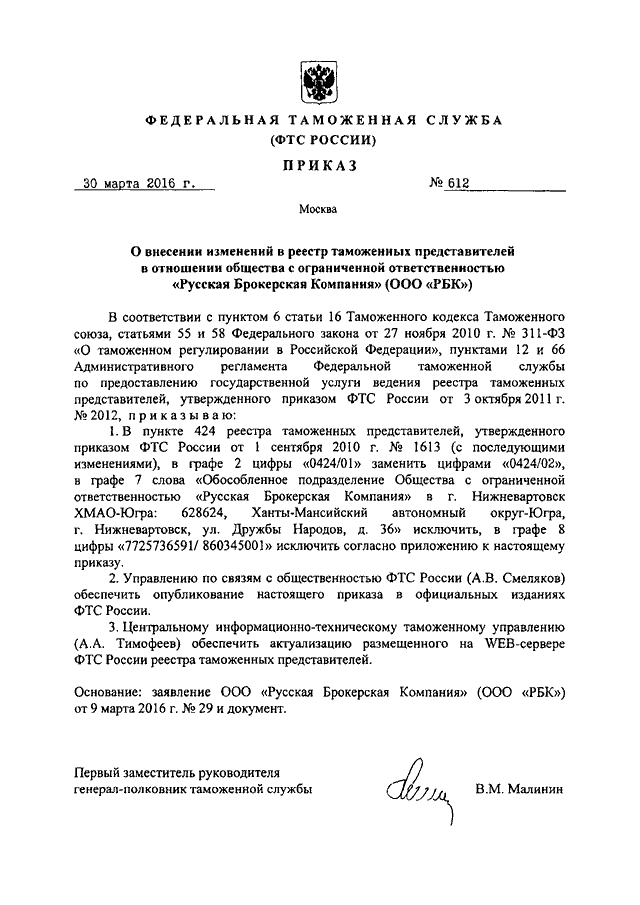 ФЕДЕРАЛЬНАЯ ТАМОЖЕННАЯ СЛУЖБА
(ФТС РОССИИ)

ПРИКАЗ

30 марта 2016 г. № 612

Москва

О внесении изменений в реестр таможенных представителей в отношении общества с ограниченной ответственностью «Русская Брокерская Компания» (ООО «РБК»)

В соответствии с пунктом 6 статьи 16 Таможенного кодекса Таможенного союза, статьями 55 и 58 Федерального закона от 27 ноября 2010 г. № 311-ФЗ «О таможенном регулировании в Российской Федерации», пунктами 12 и 66 Административного регламента Федеральной таможенной службы по предоставлению государственной услуги ведения реестра таможенных представителей, утвержденного приказом ФТС России от 3 октября 2011 г. № 2012, приказываю:

1. В пункте 424 реестра таможенных представителей, утвержденного приказом ФТС России от 1 сентября 2010 г. № 1613 (с последующими изменениями), в графе 2 цифры «0424/01» заменить цифрами «0424/02», в графе 7 слова «Обособленное подразделение Общества с ограниченной ответственностью «Русская Брокерская Компания» в г. Нижневартовск ХМАО-Югра: 628624, Ханты-Мансийский автономный округ-Югра, г. Нижневартовск, ул. Дружбы Народов, д. 36» исключить, в графе 8 цифры «7725736591/ 860345001» исключить согласно приложению к настоящему приказу.

2. Управлению по связям с общественностью ФТС России (А.В. Смеляков) обеспечить опубликование настоящего приказа в официальных изданиях ФТС России.

3. Центральному информационно-техническому таможенному управлению (А.А. Тимофеев) обеспечить актуализацию размещенного на WEB-сервере ФТС России реестра таможенных представителей.

Основание: заявление ООО «Русская Брокерская Компания» (ООО «РБК») от 9 марта 2016 г. № 29 и документ.

Первый заместитель руководителя
генерал-полковник таможенной службы В.М. Малинин